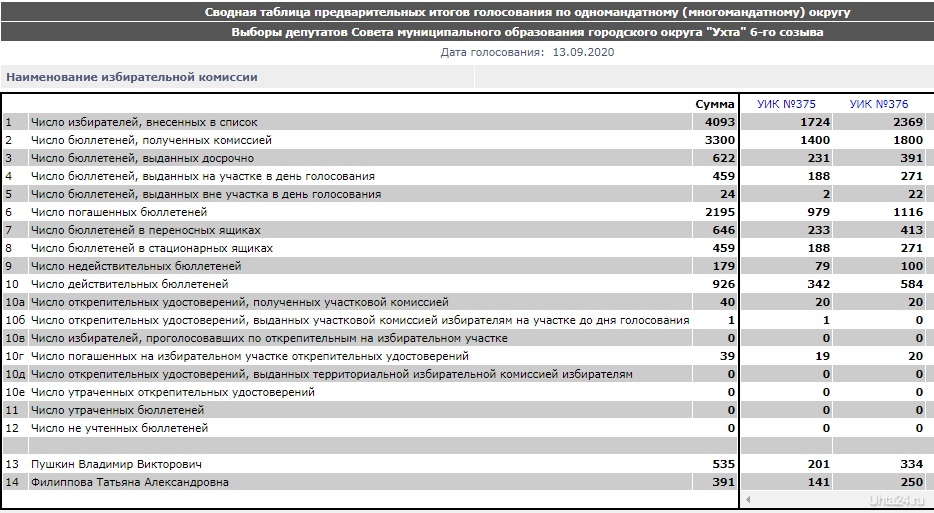 Сводная таблица предварительных итогов голосования по одномандатному (многомандатному) округу

Выборы депутатов Совета муниципального образования городского округа "Ухта" 6-го созыва

Дата голосования: 13.09.2020

Наименование избирательной комиссии

| | | Сумма | УИК №375 | УИК №376 |
|---|---|---|---|---|
| 1 | Число избирателей, внесенных в список | 4093 | 1724 | 2369 |
| 2 | Число бюллетеней, полученных комиссией | 3300 | 1400 | 1800 |
| 3 | Число бюллетеней, выданных досрочно | 622 | 231 | 391 |
| 4 | Число бюллетеней, выданных на участке в день голосования | 459 | 188 | 271 |
| 5 | Число бюллетеней, выданных вне участка в день голосования | 24 | 2 | 22 |
| 6 | Число погашенных бюллетеней | 2195 | 979 | 1116 |
| 7 | Число бюллетеней в переносных ящиках | 646 | 233 | 413 |
| 8 | Число бюллетеней в стационарных ящиках | 459 | 188 | 271 |
| 9 | Число недействительных бюллетеней | 179 | 79 | 100 |
| 10 | Число действительных бюллетеней | 926 | 342 | 584 |
| 10а | Число открепительных удостоверений, полученных участковой комиссией | 40 | 20 | 20 |
| 10б | Число открепительных удостоверений, выданных участковой комиссией избирателям на участке до дня голосования | 1 | 1 | 0 |
| 10в | Число избирателей, проголосовавших по открепительным на избирательном участке | 0 | 0 | 0 |
| 10г | Число погашенных на избирательном участке открепительных удостоверений | 39 | 19 | 20 |
| 10д | Число открепительных удостоверений, выданных территориальной избирательной комиссией избирателям | 0 | 0 | 0 |
| 10е | Число утраченных открепительных удостоверений | 0 | 0 | 0 |
| 11 | Число утраченных бюллетеней | 0 | 0 | 0 |
| 12 | Число не учтенных бюллетеней | 0 | 0 | 0 |
| | | | | |
| 13 | Пушкин Владимир Викторович | 535 | 201 | 334 |
| 14 | Филиппова Татьяна Александровна | 391 | 141 | 250 |

Uhta24.ru